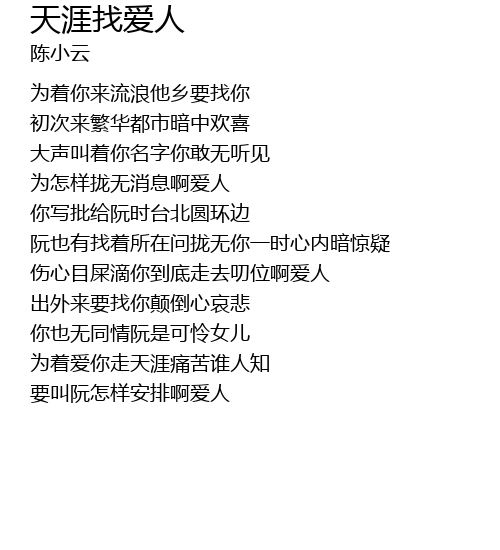 天涯找爱人
陈小云

为着你来流浪他乡要找你
初次来繁华都市暗中欢喜
大声叫着你名字你敢无听见
为怎样拢无消息啊爱人
你写批给阮时台北圆环边
阮也有找着所在问拢无你一时心内暗惊疑
伤心目屎滴你到底走去叨位啊爱人
出外来要找你颠倒心哀悲
你也无同情阮是可怜女儿
为着爱你走天涯痛苦谁人知
要叫阮怎样安排啊爱人